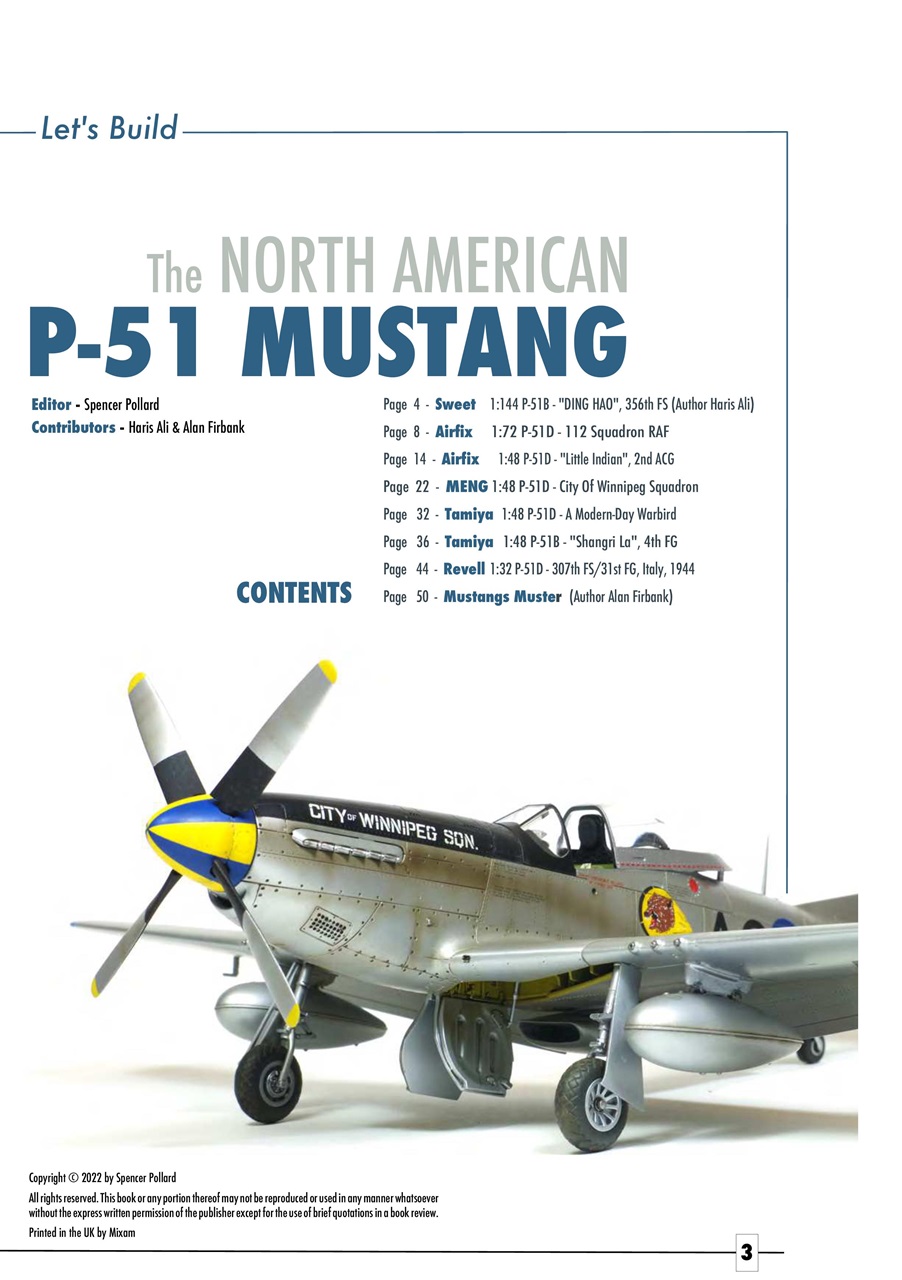 Let's Build

The NORTH AMERICAN
P-51 MUSTANG

Editor - Spencer Pollard
Contributors - Haris Ali & Alan Firbank

CONTENTS

Page 4 - Sweet 1:144 P-51B - "DING HAO", 356th FS (Author Haris Ali)
Page 8 - Airfix 1:72 P-51D - 112 Squadron RAF
Page 14 - Airfix 1:48 P-51D - "Little Indian", 2nd ACG
Page 22 - MENG 1:48 P-51D - City Of Winnipeg Squadron
Page 32 - Tamiya 1:48 P-51D - A Modern-Day Warbird
Page 36 - Tamiya 1:48 P-51B - "Shangri La", 4th FG
Page 44 - Revell 1:32 P-51D - 307th FS/31st FG, Italy, 1944
Page 50 - Mustangs Muster (Author Alan Firbank)

CITY OF WINNIPEG SQN.

Copyright © 2022 by Spencer Pollard
All rights reserved. This book or any portion thereof may not be reproduced or used in any manner whatsoever without the express written permission of the publisher except for the use of brief quotations in a book review.
Printed in the UK by Mixam

3